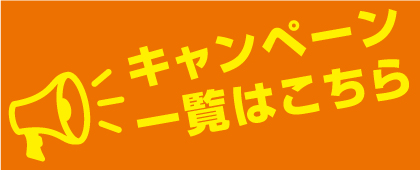 キャンペーン
一覧はこちら